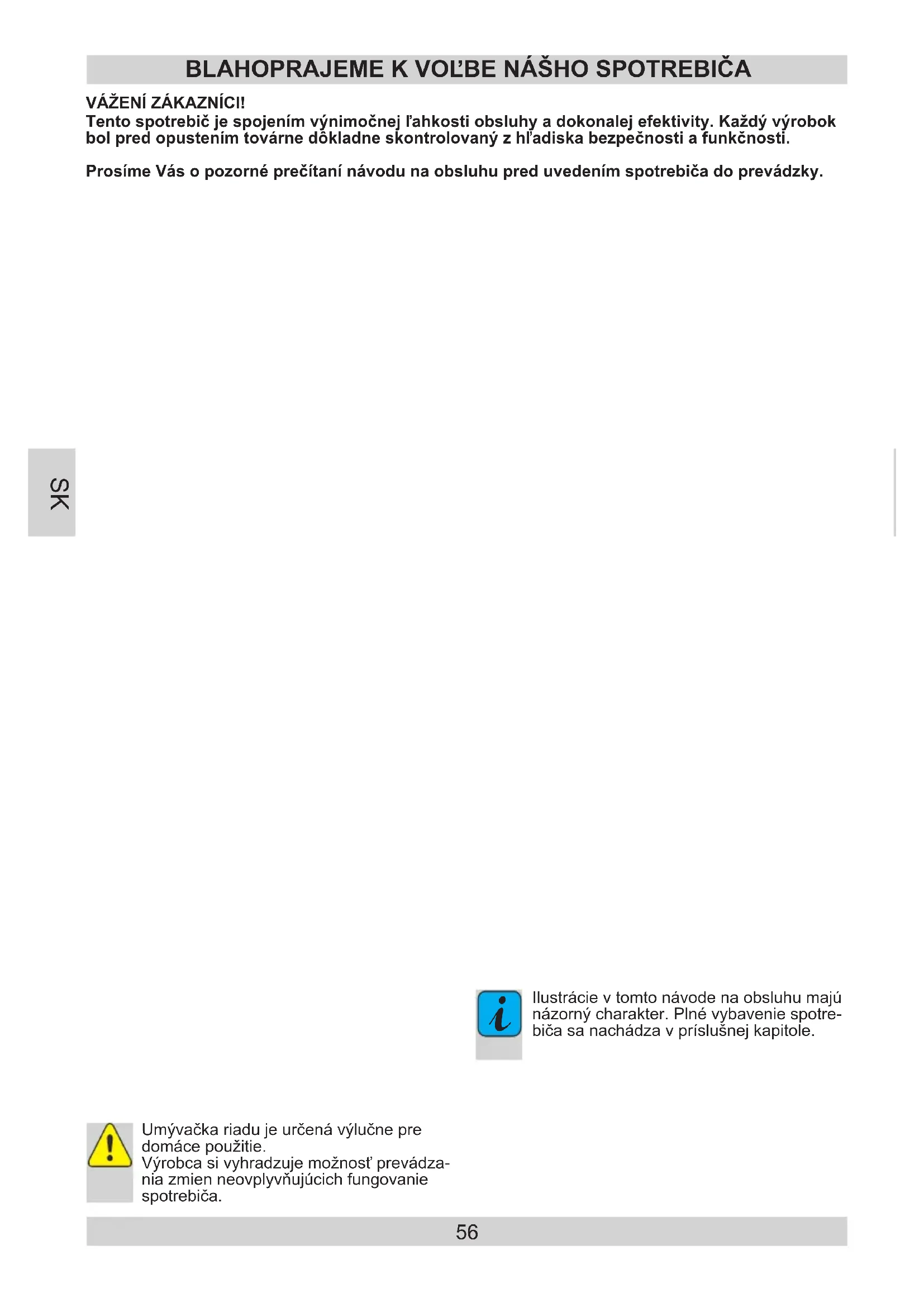 BLAHOPRAJEME K VOĽBE NÁŠHO SPOTREBIČA

VÁŽENÍ ZÁKAZNÍCI!
Tento spotrebič je spojením výnimočnej ľahkosti obsluhy a dokonalej efektivity. Každý výrobok bol pred opustením továrne dôkladne skontrolovaný z hľadiska bezpečnosti a funkčnosti.

Prosíme Vás o pozorné prečítaní návodu na obsluhu pred uvedením spotrebiča do prevádzky.

SK

Ilustrácie v tomto návode na obsluhu majú názorný charakter. Plné vybavenie spotrebiča sa nachádza v príslušnej kapitole.

Umývačka riadu je určená výlučne pre domáce použitie.
Výrobca si vyhradzuje možnosť prevádzania zmien neovplyvňujúcich fungovanie spotrebiča.

56